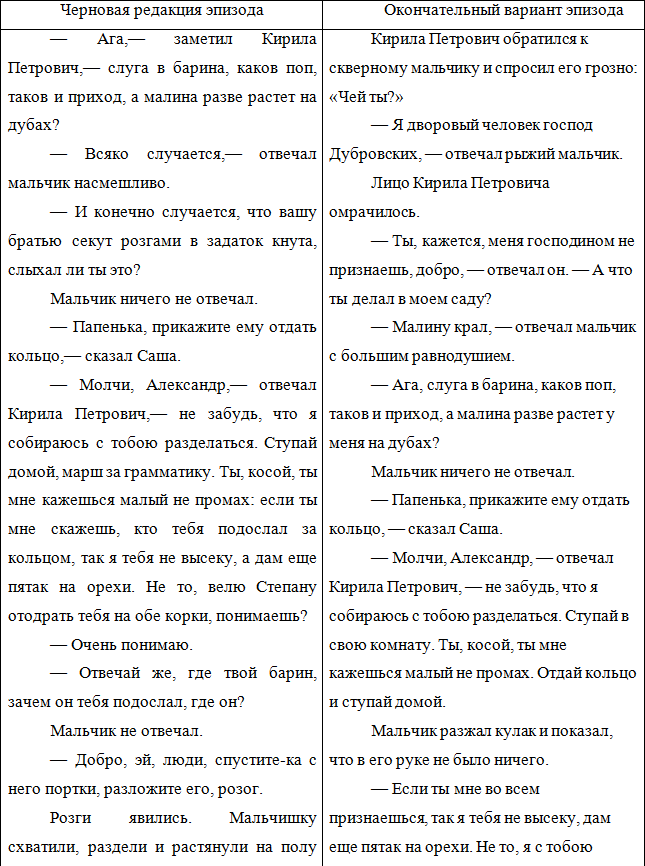 | Черновая редакция эпизода | Окончательный вариант эпизода |
|---|---|
| — Ага,— заметил Кирила Петрович,— слуга в барина, каков поп, таков и приход, а малина разве растет на дубах?<br><br>— Всяко случается,— отвечал мальчик насмешливо.<br><br>— И конечно случается, что вашу братью секут розгами в задаток кнута, слыхал ли ты это?<br><br>Мальчик ничего не отвечал.<br><br>— Папенька, прикажите ему отдать кольцо,— сказал Саша.<br><br>— Молчи, Александр,— отвечал Кирила Петрович,— не забудь, что я собираюсь с тобою разделаться. Ступай домой, марш за грамматику. Ты, косой, ты мне кажешься малый не промах: если ты мне скажешь, кто тебя подослал за кольцом, так я тебя не высеку, а дам еще пятак на орехи. Не то, велю Степану отодрать тебя на обе корки, понимаешь?<br><br>— Очень понимаю.<br><br>— Отвечай же, где твой барин, зачем он тебя подослал, где он?<br><br>Мальчик не отвечал.<br><br>— Добро, эй, люди, спустите-ка с него портки, разложите его, розог.<br><br>Розги явились. Мальчишку схватили, раздели и растянули на полу | Кирила Петрович обратился к скверному мальчику и спросил его грозно: «Чей ты?»<br><br>— Я дворовый человек господ Дубровских, — отвечал рыжий мальчик.<br><br>Лицо Кирила Петровича омрачилось.<br><br>— Ты, кажется, меня господином не признаешь, добро, — отвечал он. — А что ты делал в моем саду?<br><br>— Малину крал, — отвечал мальчик с большим равнодушием.<br><br>— Ага, слуга в барина, каков поп, таков и приход, а малина разве растет у меня на дубах?<br><br>Мальчик ничего не отвечал.<br><br>— Папенька, прикажите ему отдать кольцо, — сказал Саша.<br><br>— Молчи, Александр, — отвечал Кирила Петрович, — не забудь, что я собираюсь с тобою разделаться. Ступай в свою комнату. Ты, косой, ты мне кажешься малый не промах. Отдай кольцо и ступай домой.<br><br>Мальчик разжал кулак и показал, что в его руке не было ничего.<br><br>— Если ты мне во всем признаешься, так я тебя не высеку, дам еще пятак на орехи. Не то, я с тобою |